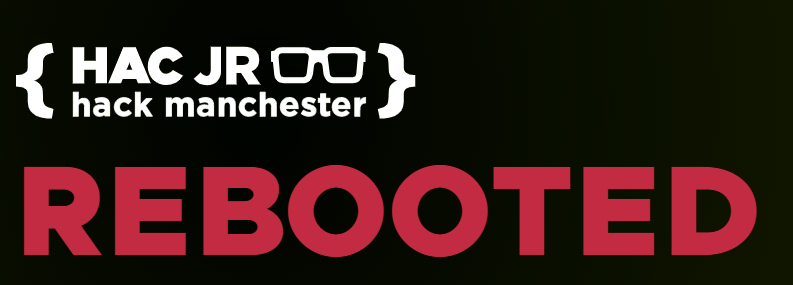 { HAC JR
hack manchester }

REBOOTED